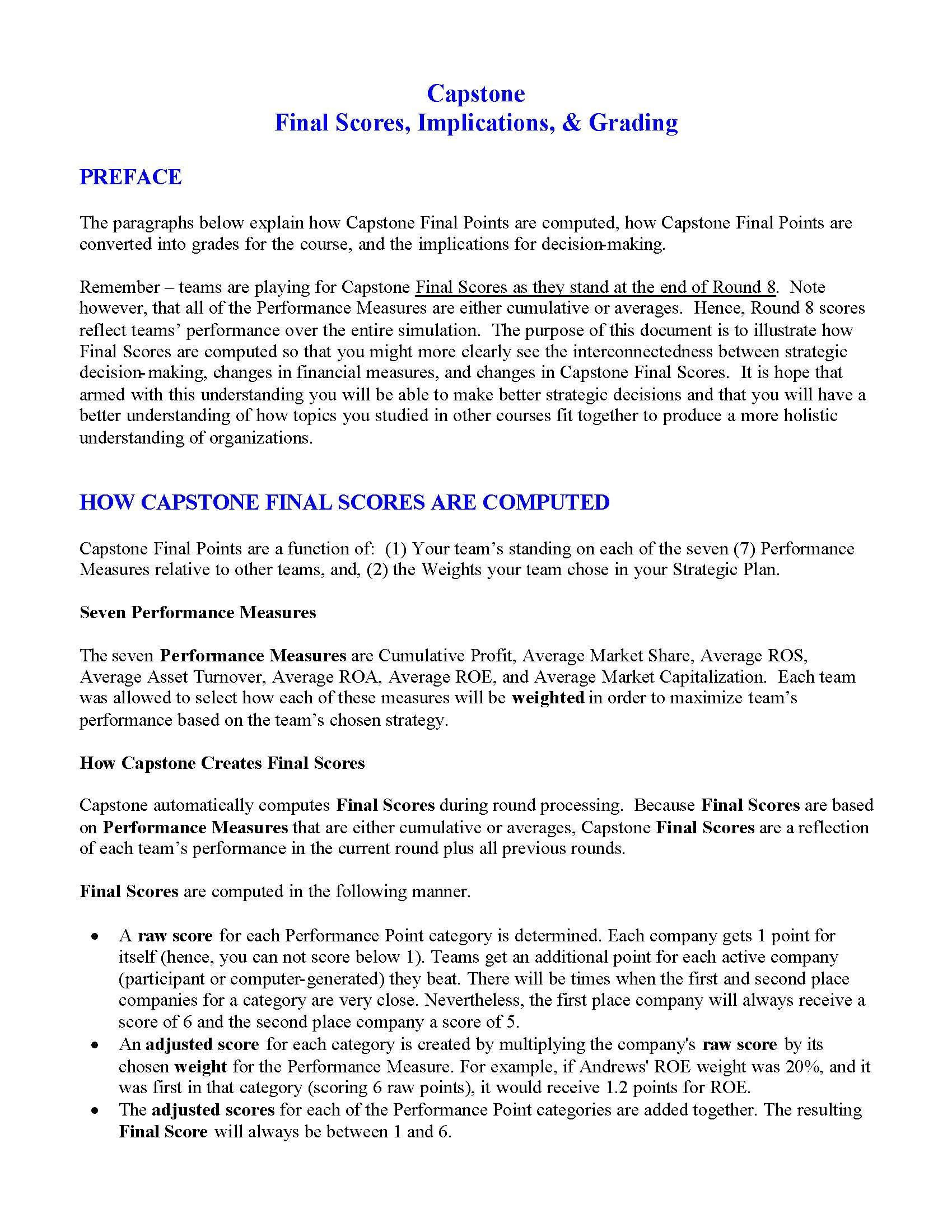 Capstone
Final Scores, Implications, & Grading

PREFACE

The paragraphs below explain how Capstone Final Points are computed, how Capstone Final Points are converted into grades for the course, and the implications for decision-making.

Remember – teams are playing for Capstone Final Scores as they stand at the end of Round 8. Note however, that all of the Performance Measures are either cumulative or averages. Hence, Round 8 scores reflect teams' performance over the entire simulation. The purpose of this document is to illustrate how Final Scores are computed so that you might more clearly see the interconnectedness between strategic decision-making, changes in financial measures, and changes in Capstone Final Scores. It is hope that armed with this understanding you will be able to make better strategic decisions and that you will have a better understanding of how topics you studied in other courses fit together to produce a more holistic understanding of organizations.

HOW CAPSTONE FINAL SCORES ARE COMPUTED

Capstone Final Points are a function of: (1) Your team's standing on each of the seven (7) Performance Measures relative to other teams, and, (2) the Weights your team chose in your Strategic Plan.

Seven Performance Measures

The seven Performance Measures are Cumulative Profit, Average Market Share, Average ROS, Average Asset Turnover, Average ROA, Average ROE, and Average Market Capitalization. Each team was allowed to select how each of these measures will be weighted in order to maximize team's performance based on the team's chosen strategy.

How Capstone Creates Final Scores

Capstone automatically computes Final Scores during round processing. Because Final Scores are based on Performance Measures that are either cumulative or averages, Capstone Final Scores are a reflection of each team's performance in the current round plus all previous rounds.

Final Scores are computed in the following manner.

• A raw score for each Performance Point category is determined. Each company gets 1 point for itself (hence, you can not score below 1). Teams get an additional point for each active company (participant or computer-generated) they beat. There will be times when the first and second place companies for a category are very close. Nevertheless, the first place company will always receive a score of 6 and the second place company a score of 5.
• An adjusted score for each category is created by multiplying the company's raw score by its chosen weight for the Performance Measure. For example, if Andrews' ROE weight was 20%, and it was first in that category (scoring 6 raw points), it would receive 1.2 points for ROE.
• The adjusted scores for each of the Performance Point categories are added together. The resulting Final Score will always be between 1 and 6.